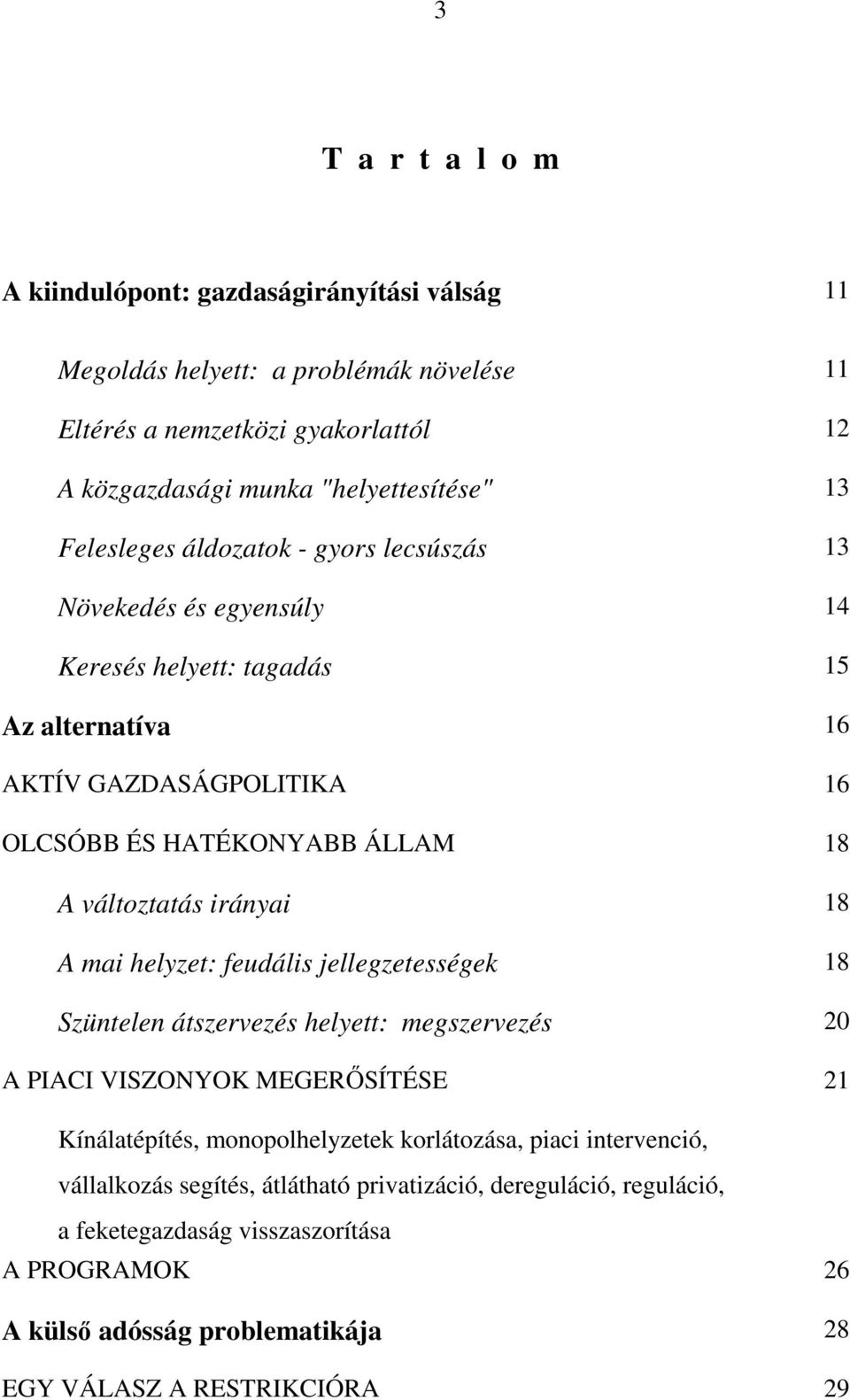 3

T a r t a l o m

A kiindulópont: gazdaságirányítási válság 11

Megoldás helyett: a problémák növelése 11

Eltérés a nemzetközi gyakorlattól 12

A közgazdasági munka "helyettesítése" 13

Felesleges áldozatok - gyors lecsúszás 13

Növekedés és egyensúly 14

Keresés helyett: tagadás 15

Az alternatíva 16

AKTÍV GAZDASÁGPOLITIKA 16

OLCSÓBB ÉS HATÉKONYABB ÁLLAM 18

A változtatás irányai 18

A mai helyzet: feudális jellegzetességek 18

Szüntelen átszervezés helyett: megszervezés 20

A PIACI VISZONYOK MEGERŐSÍTÉSE 21

Kínálatépítés, monopolhelyzetek korlátozása, piaci intervenció, vállalkozás segítés, átlátható privatizáció, dereguláció, reguláció, a feketegazdaság visszaszorítása

A PROGRAMOK 26

A külső adósság problematikája 28

EGY VÁLASZ A RESTRIKCIÓRA 29